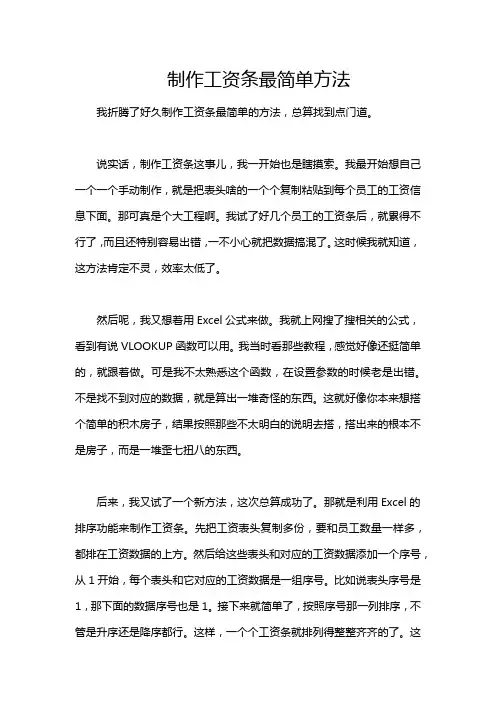 制作工资条最简单方法

我折腾了好久制作工资条最简单的方法，总算找到点门道。

说实话，制作工资条这事儿，我一开始也是瞎摸索。我最开始想自己一个一个手动制作，就是把表头啥的一个个复制粘贴到每个员工的工资信息下面。那可真是个大工程啊。我试了好几个员工的工资条后，就累得不行了，而且还特别容易出错，一不小心就把数据搞混了。这时候我就知道，这方法肯定不灵，效率太低了。

然后呢，我又想着用 Excel 公式来做。我就上网搜了搜相关的公式，看到有说 VLOOKUP 函数可以用。我当时看那些教程，感觉好像还挺简单的，就跟着做。可是我不太熟悉这个函数，在设置参数的时候老是出错。不是找不到对应的数据，就是算出一堆奇怪的东西。这就好像你本来想搭个简单的积木房子，结果按照那些不太明白的说明去搭，搭出来的根本不是房子，而是一堆歪七扭八的东西。

后来，我又试了一个新方法，这次总算成功了。那就是利用 Excel 的排序功能来制作工资条。先把工资表头复制多份，要和员工数量一样多，都排在工资数据的上方。然后给这些表头和对应的工资数据添加一个序号，从 1 开始，每个表头和它对应的工资数据是一组序号。比如说表头序号是 1，那下面的数据序号也是 1。接下来就简单了，按照序号那一列排序，不管是升序还是降序都行。这样，一个个工资条就排列得整整齐齐的了。这